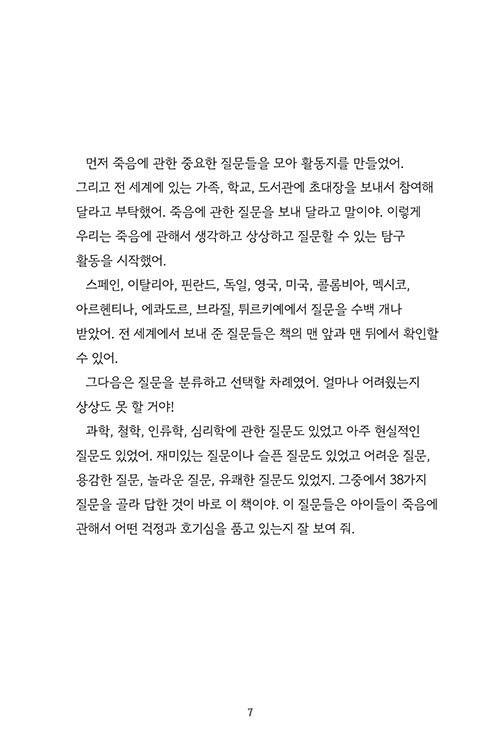 먼저 죽음에 관한 중요한 질문들을 모아 활동지를 만들었어. 그리고 전 세계에 있는 가족, 학교, 도서관에 초대장을 보내서 참여해 달라고 부탁했어. 죽음에 관한 질문을 보내 달라고 말이야. 이렇게 우리는 죽음에 관해서 생각하고 상상하고 질문할 수 있는 탐구 활동을 시작했어.

스페인, 이탈리아, 핀란드, 독일, 영국, 미국, 콜롬비아, 멕시코, 아르헨티나, 에콰도르, 브라질, 튀르키예에서 질문을 수백 개나 받았어. 전 세계에서 보내 준 질문들은 책의 맨 앞과 맨 뒤에서 확인할 수 있어.

그다음은 질문을 분류하고 선택할 차례였어. 얼마나 어려웠는지 상상도 못 할 거야!

과학, 철학, 인류학, 심리학에 관한 질문도 있었고 아주 현실적인 질문도 있었어. 재미있는 질문이나 슬픈 질문도 있었고 어려운 질문, 용감한 질문, 놀라운 질문, 유쾌한 질문도 있었지. 그중에서 38가지 질문을 골라 답한 것이 바로 이 책이야. 이 질문들은 아이들이 죽음에 관해서 어떤 걱정과 호기심을 품고 있는지 잘 보여 줘.

7